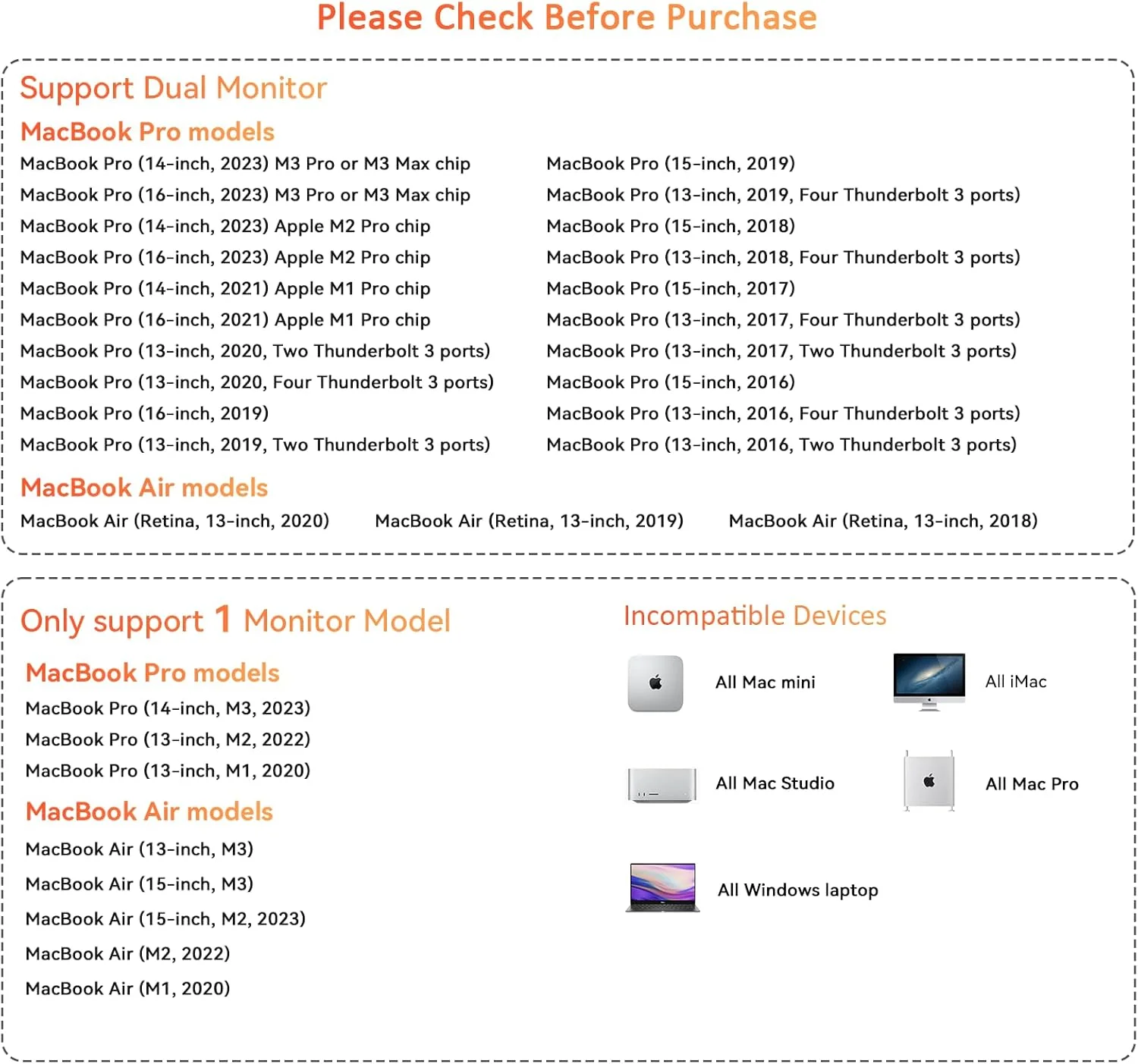 Please Check Before Purchase

Support Dual Monitor

MacBook Pro models

MacBook Pro (14-inch, 2023) M3 Pro or M3 Max chip
MacBook Pro (16-inch, 2023) M3 Pro or M3 Max chip
MacBook Pro (14-inch, 2023) Apple M2 Pro chip
MacBook Pro (16-inch, 2023) Apple M2 Pro chip
MacBook Pro (14-inch, 2021) Apple M1 Pro chip
MacBook Pro (16-inch, 2021) Apple M1 Pro chip
MacBook Pro (13-inch, 2020, Two Thunderbolt 3 ports)
MacBook Pro (13-inch, 2020, Four Thunderbolt 3 ports)
MacBook Pro (16-inch, 2019)
MacBook Pro (13-inch, 2019, Two Thunderbolt 3 ports)

MacBook Pro (15-inch, 2019)
MacBook Pro (13-inch, 2019, Four Thunderbolt 3 ports)
MacBook Pro (15-inch, 2018)
MacBook Pro (13-inch, 2018, Four Thunderbolt 3 ports)
MacBook Pro (15-inch, 2017)
MacBook Pro (13-inch, 2017, Four Thunderbolt 3 ports)
MacBook Pro (13-inch, 2017, Two Thunderbolt 3 ports)
MacBook Pro (15-inch, 2016)
MacBook Pro (13-inch, 2016, Four Thunderbolt 3 ports)
MacBook Pro (13-inch, 2016, Two Thunderbolt 3 ports)

MacBook Air models

MacBook Air (Retina, 13-inch, 2020) MacBook Air (Retina, 13-inch, 2019) MacBook Air (Retina, 13-inch, 2018)

Only support 1 Monitor Model

MacBook Pro models

MacBook Pro (14-inch, M3, 2023)
MacBook Pro (13-inch, M2, 2022)
MacBook Pro (13-inch, M1, 2020)

MacBook Air models

MacBook Air (13-inch, M3)
MacBook Air (15-inch, M3)
MacBook Air (15-inch, M2, 2023)
MacBook Air (M2, 2022)
MacBook Air (M1, 2020)

Incompatible Devices

All Mac mini
All iMac
All Mac Studio
All Mac Pro
All Windows laptop